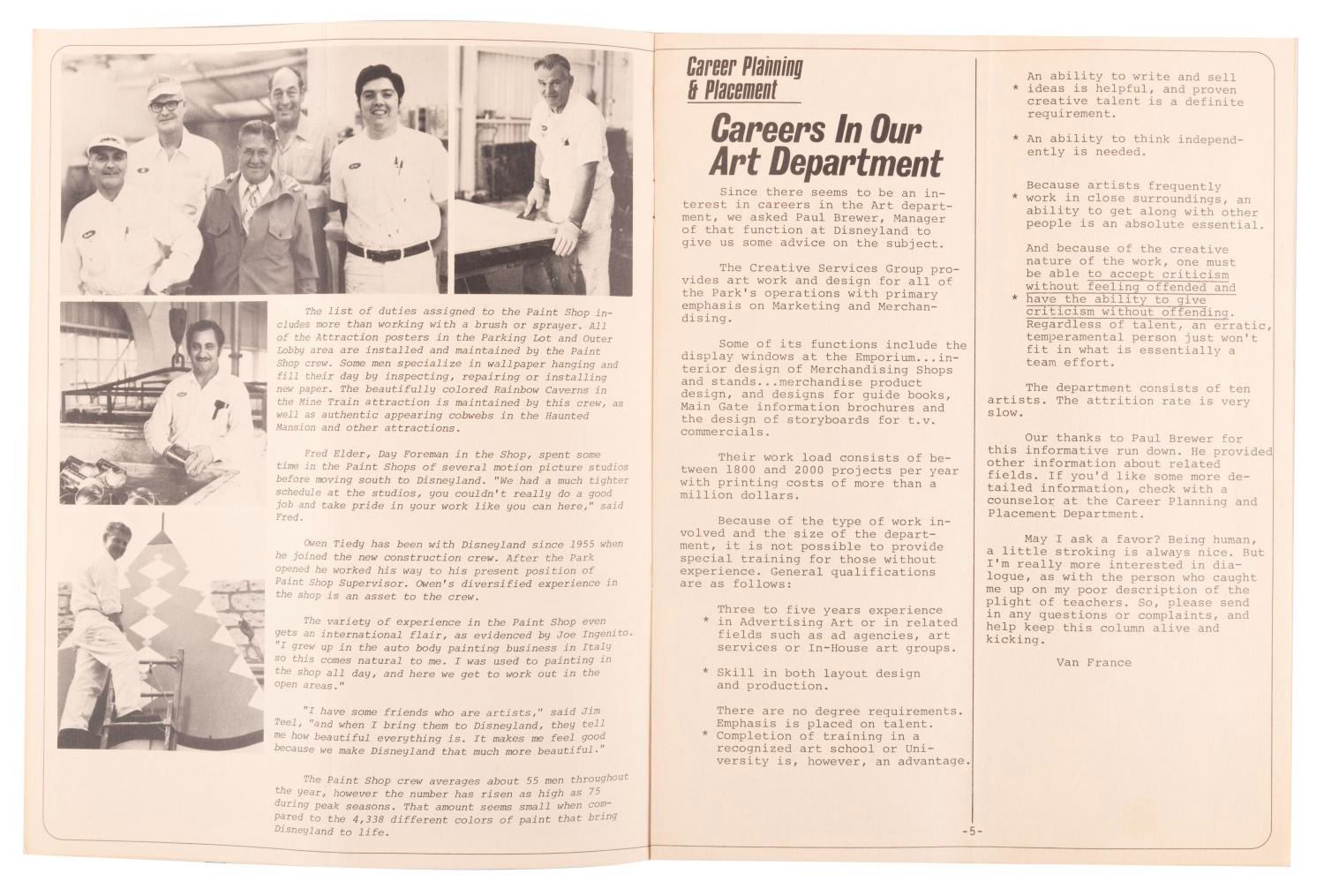 The list of duties assigned to the Paint Shop includes more than working with a brush or sprayer. All of the Attraction posters in the Parking Lot and Outer Lobby area are installed and maintained by the Paint Shop crew. Some men specialize in wallpaper hanging and fill their day by inspecting, repairing or installing new paper. The beautifully colored Rainbow Caverns in the Mine Train attraction is maintained by this crew, as well as authentic appearing cobwebs in the Haunted Mansion and other attractions.

Fred Elder, Day Foreman in the Shop, spent some time in the Paint Shops of several motion picture studios before moving south to Disneyland. "We had a much tighter schedule at the studios, you couldn't really do a good job and take pride in your work like you can here," said Fred.

Owen Tiedy has been with Disneyland since 1955 when he joined the new construction crew. After the Park opened he worked his way to his present position of Paint Shop Supervisor. Owen's diversified experience in the shop is an asset to the crew.

The variety of experience in the Paint Shop even gets an international flair, as evidenced by Joe Ingenito. "I grew up in the auto body painting business in Italy so this comes natural to me. I was used to painting in the shop all day, and here we get to work out in the open areas."

"I have some friends who are artists," said Jim Teel, "and when I bring them to Disneyland, they tell me how beautiful everything is. It makes me feel good because we make Disneyland that much more beautiful."

The Paint Shop crew averages about 55 men throughout the year, however the number has risen as high as 75 during peak seasons. That amount seems small when compared to the 4,338 different colors of paint that bring Disneyland to life.

Career Planning & Placement

Careers In Our Art Department

Since there seems to be an interest in careers in the Art department, we asked Paul Brewer, Manager of that function at Disneyland to give us some advice on the subject.

The Creative Services Group provides art work and design for all of the Park's operations with primary emphasis on Marketing and Merchandising.

Some of its functions include the display windows at the Emporium...interior design of Merchandising Shops and stands...merchandise product design, and designs for guide books, Main Gate information brochures and the design of storyboards for t.v. commercials.

Their work load consists of between 1800 and 2000 projects per year with printing costs of more than a million dollars.

Because of the type of work involved and the size of the department, it is not possible to provide special training for those without experience. General qualifications are as follows:

* Three to five years experience in Advertising Art or in related fields such as ad agencies, art services or In-House art groups.

* Skill in both layout design and production.

* There are no degree requirements. Emphasis is placed on talent. Completion of training in a recognized art school or University is, however, an advantage.

* An ability to write and sell ideas is helpful, and proven creative talent is a definite requirement.

* An ability to think independently is needed.

* Because artists frequently work in close surroundings, an ability to get along with other people is an absolute essential.

* And because of the creative nature of the work, one must be able to accept criticism without feeling offended and have the ability to give criticism without offending. Regardless of talent, an erratic, temperamental person just won't fit in what is essentially a team effort.

The department consists of ten artists. The attrition rate is very slow.

Our thanks to Paul Brewer for this informative run down. He provided other information about related fields. If you'd like some more detailed information, check with a counselor at the Career Planning and Placement Department.

May I ask a favor? Being human, a little stroking is always nice. But I'm really more interested in dialogue, as with the person who caught me up on my poor description of the plight of teachers. So, please send in any questions or complaints, and help keep this column alive and kicking.

Van France

-5-